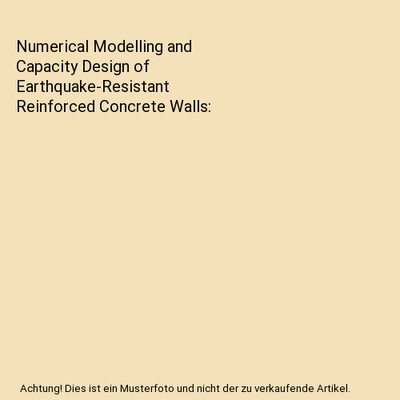 Numerical Modelling and Capacity Design of Earthquake-Resistant Reinforced Concrete Walls:

Achtung! Dies ist ein Musterfoto und nicht der zu verkaufende Artikel.